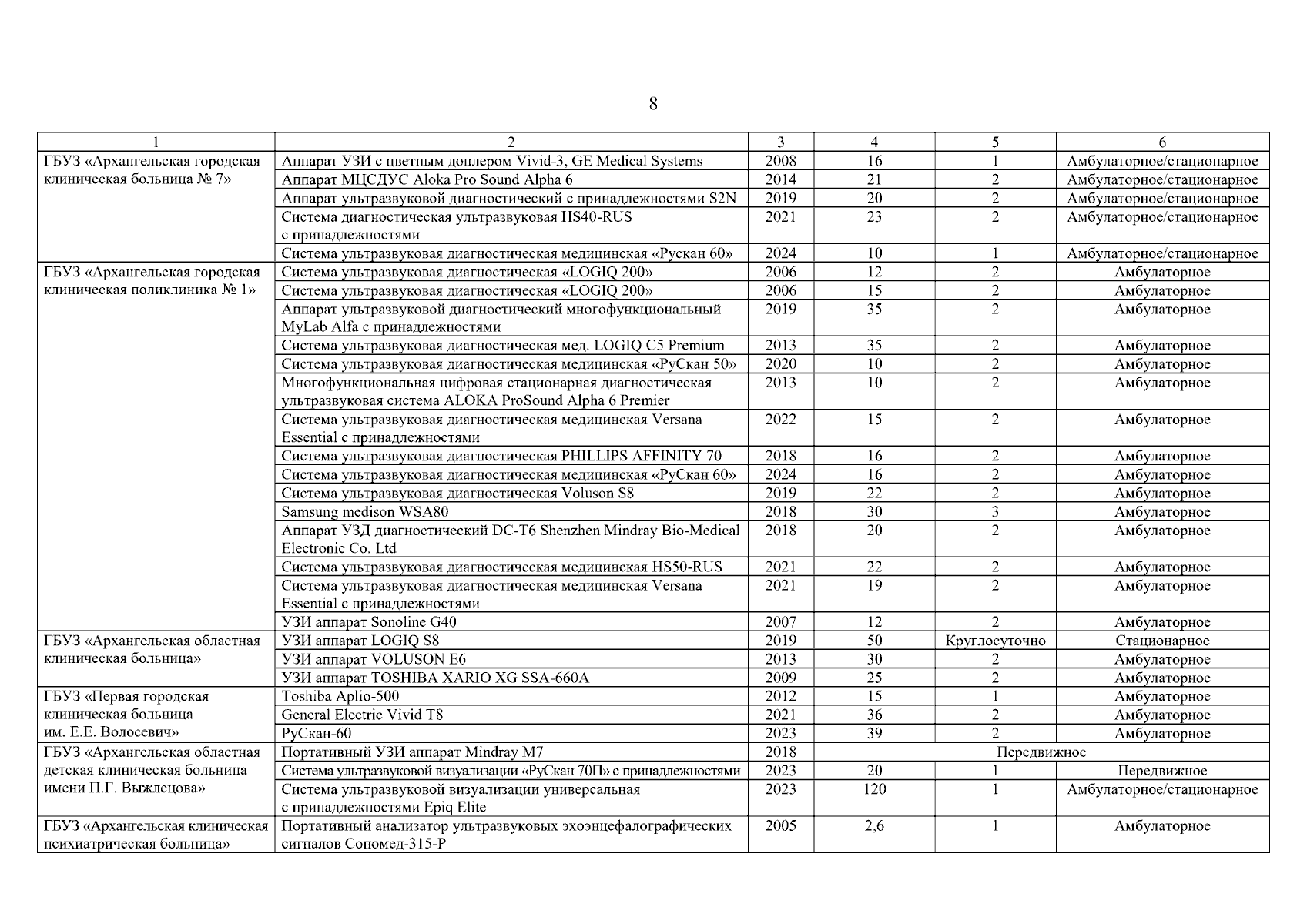 8

| 1 | 2 | 3 | 4 | 5 | 6 |
|---|---|---|---|---|---|
| ГБУЗ «Архангельская городская клиническая больница № 7» | Аппарат УЗИ с цветным доплером Vivid-3, GE Medical Systems | 2008 | 16 | 1 | Амбулаторное/стационарное |
| | Аппарат МЦСДУС Aloka Pro Sound Alpha 6 | 2014 | 21 | 2 | Амбулаторное/стационарное |
| | Аппарат ультразвуковой диагностический с принадлежностями S2N | 2019 | 20 | 2 | Амбулаторное/стационарное |
| | Система диагностическая ультразвуковая HS40-RUS с принадлежностями | 2021 | 23 | 2 | Амбулаторное/стационарное |
| | Система ультразвуковая диагностическая медицинская «Рускан 60» | 2024 | 10 | 1 | Амбулаторное/стационарное |
| ГБУЗ «Архангельская городская клиническая поликлиника № 1» | Система ультразвуковая диагностическая «LOGIQ 200» | 2006 | 12 | 2 | Амбулаторное |
| | Система ультразвуковая диагностическая «LOGIQ 200» | 2006 | 15 | 2 | Амбулаторное |
| | Аппарат ультразвуковой диагностический многофункциональный MyLab Alfa с принадлежностями | 2019 | 35 | 2 | Амбулаторное |
| | Система ультразвуковая диагностическая мед. LOGIQ C5 Premium | 2013 | 35 | 2 | Амбулаторное |
| | Система ультразвуковая диагностическая медицинская «РуСкан 50» | 2020 | 10 | 2 | Амбулаторное |
| | Многофункциональная цифровая стационарная диагностическая ультразвуковая система ALOKA ProSound Alpha 6 Premier | 2013 | 10 | 2 | Амбулаторное |
| | Система ультразвуковая диагностическая медицинская Versana Essential с принадлежностями | 2022 | 15 | 2 | Амбулаторное |
| | Система ультразвуковая диагностическая PHILLIPS AFFINITY 70 | 2018 | 16 | 2 | Амбулаторное |
| | Система ультразвуковая диагностическая медицинская «РуСкан 60» | 2024 | 16 | 2 | Амбулаторное |
| | Система ультразвуковая диагностическая Voluson S8 | 2019 | 22 | 2 | Амбулаторное |
| | Samsung medison WSA80 | 2018 | 30 | 3 | Амбулаторное |
| | Аппарат УЗД диагностический DC-T6 Shenzhen Mindray Bio-Medical Electronic Co. Ltd | 2018 | 20 | 2 | Амбулаторное |
| | Система ультразвуковая диагностическая медицинская HS50-RUS | 2021 | 22 | 2 | Амбулаторное |
| | Система ультразвуковая диагностическая медицинская Versana Essential с принадлежностями | 2021 | 19 | 2 | Амбулаторное |
| | УЗИ аппарат Sonoline G40 | 2007 | 12 | 2 | Амбулаторное |
| ГБУЗ «Архангельская областная клиническая больница» | УЗИ аппарат LOGIQ S8 | 2019 | 50 | Круглосуточно | Стационарное |
| | УЗИ аппарат VOLUSON E6 | 2013 | 30 | 2 | Амбулаторное |
| | УЗИ аппарат TOSHIBA XARIO XG SSA-660A | 2009 | 25 | 2 | Амбулаторное |
| ГБУЗ «Первая городская клиническая больница им. Е.Е. Волосевич» | Toshiba Aplio-500 | 2012 | 15 | 1 | Амбулаторное |
| | General Electric Vivid T8 | 2021 | 36 | 2 | Амбулаторное |
| | РуСкан-60 | 2023 | 39 | 2 | Амбулаторное |
| ГБУЗ «Архангельская областная детская клиническая больница имени П.Г. Выжлецова» | Портативный УЗИ аппарат Mindray M7 | 2018 | Передвижное | | |
| | Система ультразвуковой визуализации «РуСкан 70П» с принадлежностями | 2023 | 20 | 1 | Передвижное |
| | Система ультразвуковой визуализации универсальная с принадлежностями Epiq Elite | 2023 | 120 | 1 | Амбулаторное/стационарное |
| ГБУЗ «Архангельская клиническая психиатрическая больница» | Портативный анализатор ультразвуковых эхоэнцефалографических сигналов Сономед-315-Р | 2005 | 2,6 | 1 | Амбулаторное |